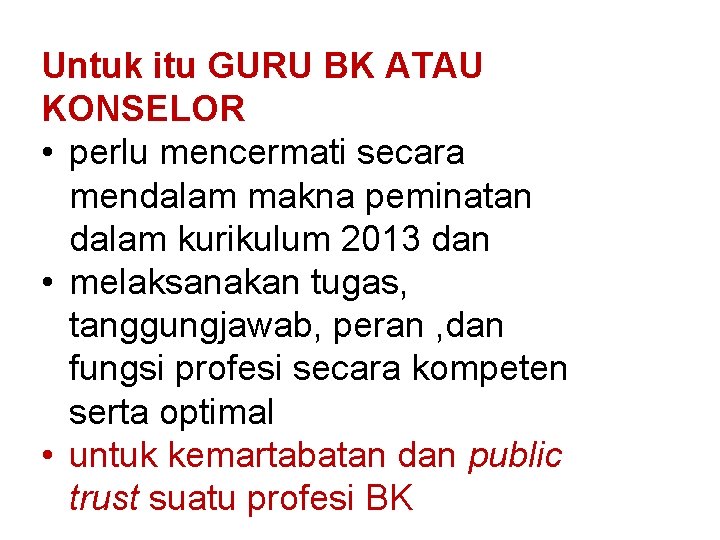 Untuk itu GURU BK ATAU KONSELOR

• perlu mencermati secara mendalam makna peminatan dalam kurikulum 2013 dan
• melaksanakan tugas, tanggungjawab, peran ,dan fungsi profesi secara kompeten serta optimal
• untuk kemartabatan dan public trust suatu profesi BK